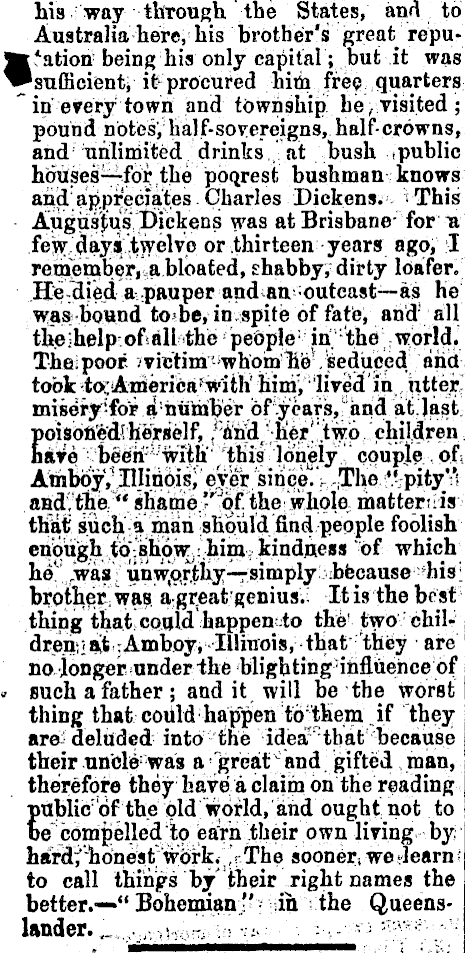 his way through the States, and to Australia here, his brother's great reputation being his only capital; but it was sufficient, it procured him free quarters in every town and township he visited; pound notes, half-sovereigns, half-crowns, and unlimited drinks at bush public houses—for the poorest bushman knows and appreciates Charles Dickens. This Augustus Dickens was at Brisbane for a few days twelve or thirteen years ago, I remember, a bloated, shabby, dirty loafer. He died a pauper and an outcast—as he was bound to be, in spite of fate, and all the help of all the people in the world. The poor victim whom he seduced and took to America with him, lived in utter misery for a number of years, and at last poisoned herself, and her two children have been with this lonely couple of Amboy, Illinois, ever since. The "pity" and the "shame" of the whole matter is that such a man should find people foolish enough to show him kindness of which he was unworthy—simply because his brother was a great genius. It is the best thing that could happen to the two children at Amboy, Illinois, that they are no longer under the blighting influence of such a father; and it will be the worst thing that could happen to them if they are deluded into the idea that because their uncle was a great and gifted man, therefore they have a claim on the reading public of the old world, and ought not to be compelled to earn their own living by hard, honest work. The sooner we learn to call things by their right names the better.—"Bohemian" in the Queenslander.